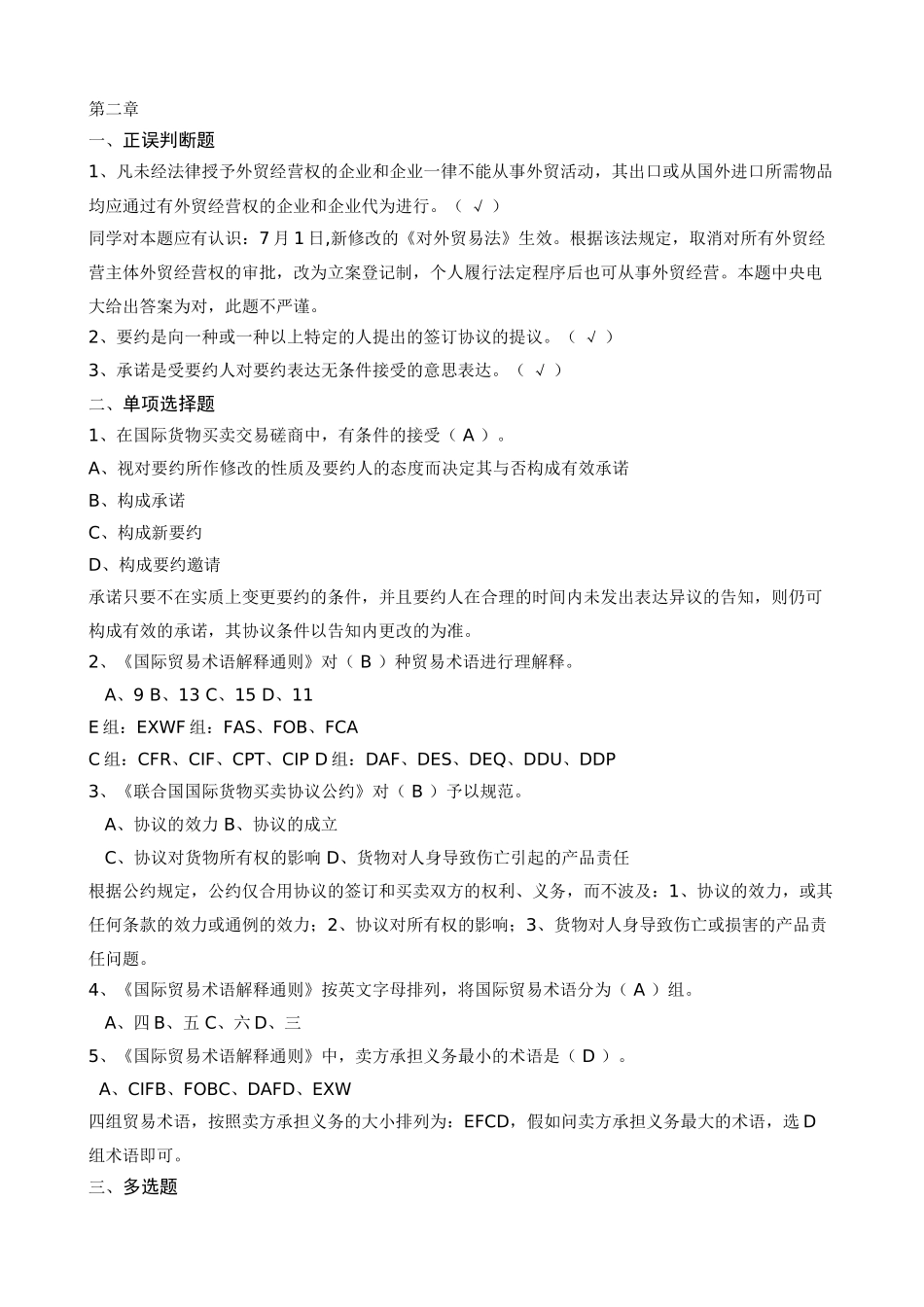 第二章

一、正误判断题

1、凡未经法律授予外贸经营权的企业和企业一律不能从事外贸活动，其出口或从国外进口所需物品均应通过有外贸经营权的企业和企业代为进行。（ √ ）

同学对本题应有认识：7 月 1 日,新修改的《对外贸易法》生效。根据该法规定，取消对所有外贸经营主体外贸经营权的审批，改为立案登记制，个人履行法定程序后也可从事外贸经营。本题中央电大给出答案为对，此题不严谨。

2、要约是向一种或一种以上特定的人提出的签订协议的提议。（ √ ）

3、承诺是受要约人对要约表达无条件接受的意思表达。（ √ ）

二、单项选择题

1、在国际货物买卖交易磋商中，有条件的接受（ A ）。

A、视对要约所作修改的性质及要约人的态度而决定其与否构成有效承诺

B、构成承诺

C、构成新要约

D、构成要约邀请

承诺只要不在实质上变更要约的条件，并且要约人在合理的时间内未发出表达异议的告知，则仍可构成有效的承诺，其协议条件以告知内更改的为准。

2、《国际贸易术语解释通则》对（ B ）种贸易术语进行理解释。

A、9 B、13 C、15 D、11

E 组：EXWF 组：FAS、FOB、FCA

C 组：CFR、CIF、CPT、CIP D 组：DAF、DES、DEQ、DDU、DDP

3、《联合国国际货物买卖协议公约》对（ B ）予以规范。

A、协议的效力 B、协议的成立

C、协议对货物所有权的影响 D、货物对人身导致伤亡引起的产品责任

根据公约规定，公约仅合用协议的签订和买卖双方的权利、义务，而不波及：1、协议的效力，或其任何条款的效力或通例的效力；2、协议对所有权的影响；3、货物对人身导致伤亡或损害的产品责任问题。

4、《国际贸易术语解释通则》按英文字母排列，将国际贸易术语分为（ A ）组。

A、四 B、五 C、六 D、三

5、《国际贸易术语解释通则》中，卖方承担义务最小的术语是（ D ）。

A、CIFB、FOBC、DAFD、EXW

四组贸易术语，按照卖方承担义务的大小排列为：EFCD，假如问卖方承担义务最大的术语，选 D 组术语即可。

三、多选题